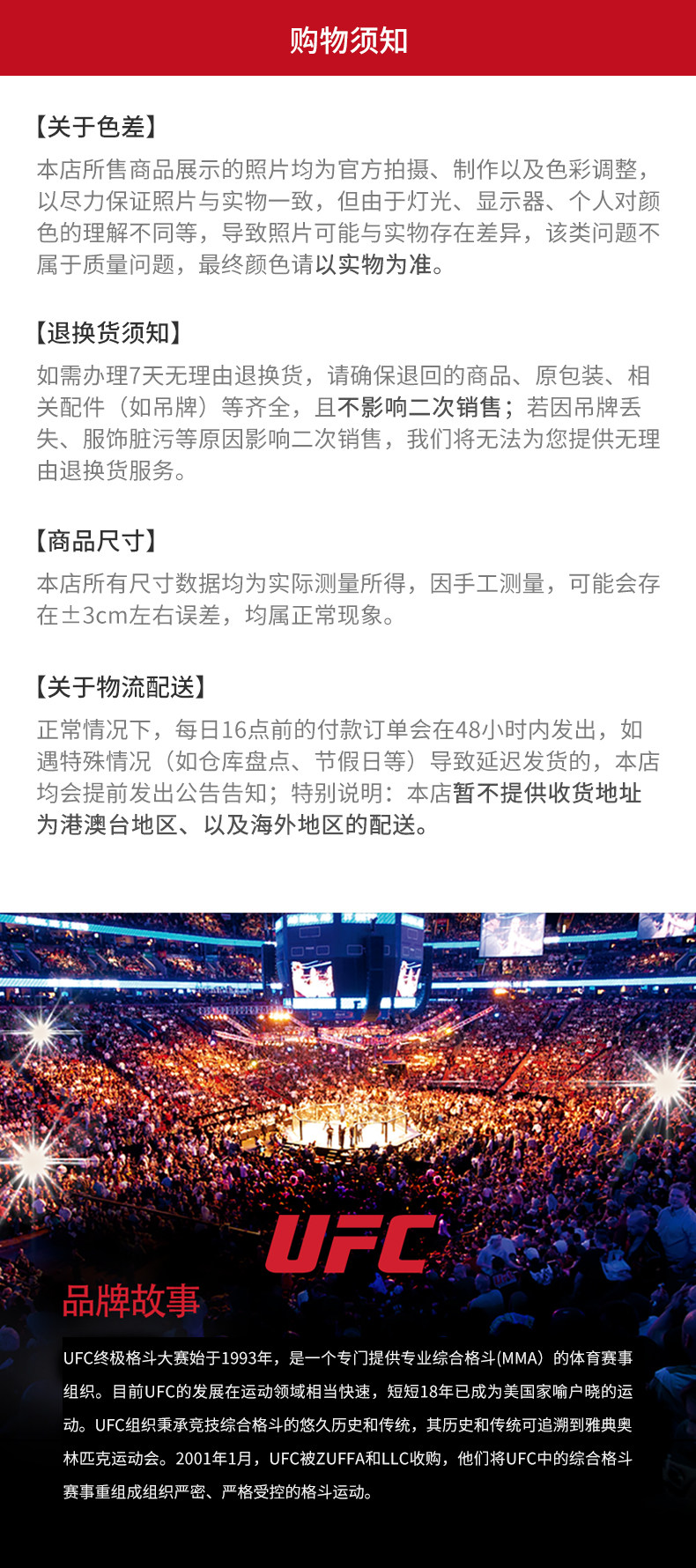 购物须知

【关于色差】
本店所售商品展示的照片均为官方拍摄、制作以及色彩调整，以尽力保证照片与实物一致，但由于灯光、显示器、个人对颜色的理解不同等，导致照片可能与实物存在差异，该类问题不属于质量问题，最终颜色请以实物为准。

【退换货须知】
如需办理7天无理由退换货，请确保退回的商品、原包装、相关配件（如吊牌）等齐全，且不影响二次销售；若因吊牌丢失、服饰脏污等原因影响二次销售，我们将无法为您提供无理由退换货服务。

【商品尺寸】
本店所有尺寸数据均为实际测量所得，因手工测量，可能会存在±3cm左右误差，均属正常现象。

【关于物流配送】
正常情况下，每日16点前的付款订单会在48小时内发出，如遇特殊情况（如仓库盘点、节假日等）导致延迟发货的，本店均会提前发出公告告知；特别说明：本店暂不提供收货地址为港澳台地区、以及海外地区的配送。

UFC

品牌故事

UFC终极格斗大赛始于1993年，是一个专门提供专业综合格斗(MMA）的体育赛事组织。目前UFC的发展在运动领域相当快速，短短18年已成为美国家喻户晓的运动。UFC组织秉承竞技综合格斗的悠久历史和传统，其历史和传统可追溯到雅典奥林匹克运动会。2001年1月，UFC被ZUFFA和LLC收购，他们将UFC中的综合格斗赛事重组成组织严密、严格受控的格斗运动。